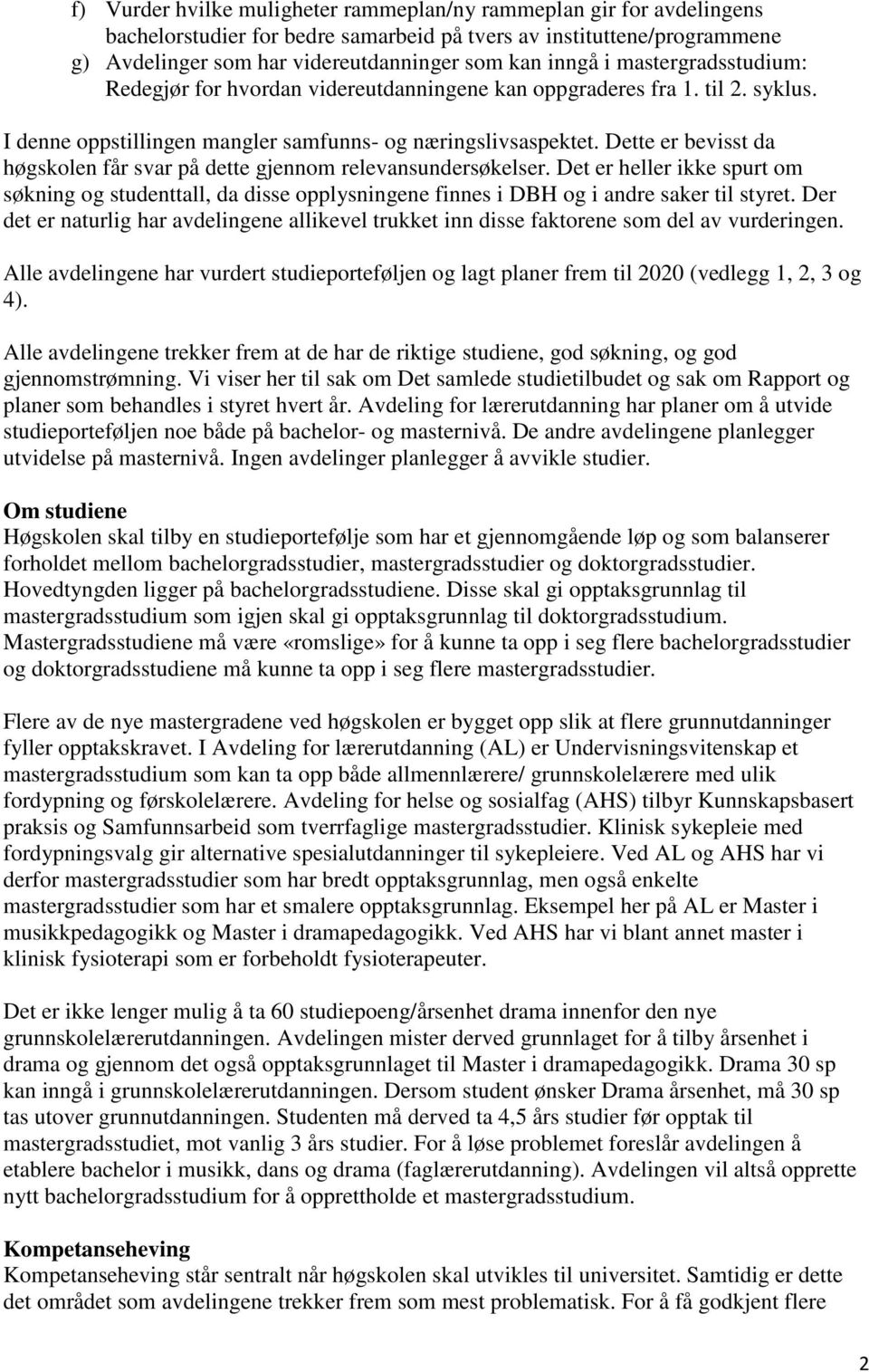 f) Vurder hvilke muligheter rammeplan/ny rammeplan gir for avdelingens bachelorstudier for bedre samarbeid på tvers av instituttene/programmene
g) Avdelinger som har videreutdanninger som kan inngå i mastergradsstudium: Redegjør for hvordan videreutdanningene kan oppgraderes fra 1. til 2. syklus.

I denne oppstillingen mangler samfunns- og næringslivsaspektet. Dette er bevisst da høgskolen får svar på dette gjennom relevansundersøkelser. Det er heller ikke spurt om søkning og studenttall, da disse opplysningene finnes i DBH og i andre saker til styret. Der det er naturlig har avdelingene allikevel trukket inn disse faktorene som del av vurderingen.

Alle avdelingene har vurdert studieporteføljen og lagt planer frem til 2020 (vedlegg 1, 2, 3 og 4).

Alle avdelingene trekker frem at de har de riktige studiene, god søkning, og god gjennomstrømning. Vi viser her til sak om Det samlede studietilbudet og sak om Rapport og planer som behandles i styret hvert år. Avdeling for lærerutdanning har planer om å utvide studieporteføljen noe både på bachelor- og masternivå. De andre avdelingene planlegger utvidelse på masternivå. Ingen avdelinger planlegger å avvikle studier.

Om studiene
Høgskolen skal tilby en studieportefølje som har et gjennomgående løp og som balanserer forholdet mellom bachelorgradsstudier, mastergradsstudier og doktorgradsstudier. Hovedtyngden ligger på bachelorgradsstudiene. Disse skal gi opptaksgrunnlag til mastergradsstudium som igjen skal gi opptaksgrunnlag til doktorgradsstudium. Mastergradsstudiene må være «romslige» for å kunne ta opp i seg flere bachelorgradsstudier og doktorgradsstudiene må kunne ta opp i seg flere mastergradsstudier.

Flere av de nye mastergradene ved høgskolen er bygget opp slik at flere grunnutdanninger fyller opptakskravet. I Avdeling for lærerutdanning (AL) er Undervisningsvitenskap et mastergradsstudium som kan ta opp både allmennlærere/ grunnskolelærere med ulik fordypning og førskolelærere. Avdeling for helse og sosialfag (AHS) tilbyr Kunnskapsbasert praksis og Samfunnsarbeid som tverrfaglige mastergradsstudier. Klinisk sykepleie med fordypningsvalg gir alternative spesialutdanninger til sykepleiere. Ved AL og AHS har vi derfor mastergradsstudier som har bredt opptaksgrunnlag, men også enkelte mastergradsstudier som har et smalere opptaksgrunnlag. Eksempel her på AL er Master i musikkpedagogikk og Master i dramapedagogikk. Ved AHS har vi blant annet master i klinisk fysioterapi som er forbeholdt fysioterapeuter.

Det er ikke lenger mulig å ta 60 studiepoeng/årsenhet drama innenfor den nye grunnskolelærerutdanningen. Avdelingen mister derved grunnlaget for å tilby årsenhet i drama og gjennom det også opptaksgrunnlaget til Master i dramapedagogikk. Drama 30 sp kan inngå i grunnskolelærerutdanningen. Dersom student ønsker Drama årsenhet, må 30 sp tas utover grunnutdanningen. Studenten må derved ta 4,5 års studier før opptak til mastergradsstudiet, mot vanlig 3 års studier. For å løse problemet foreslår avdelingen å etablere bachelor i musikk, dans og drama (faglærerutdanning). Avdelingen vil altså opprette nytt bachelorgradsstudium for å opprettholde et mastergradsstudium.

Kompetanseheving
Kompetanseheving står sentralt når høgskolen skal utvikles til universitet. Samtidig er dette det området som avdelingene trekker frem som mest problematisk. For å få godkjent flere

2